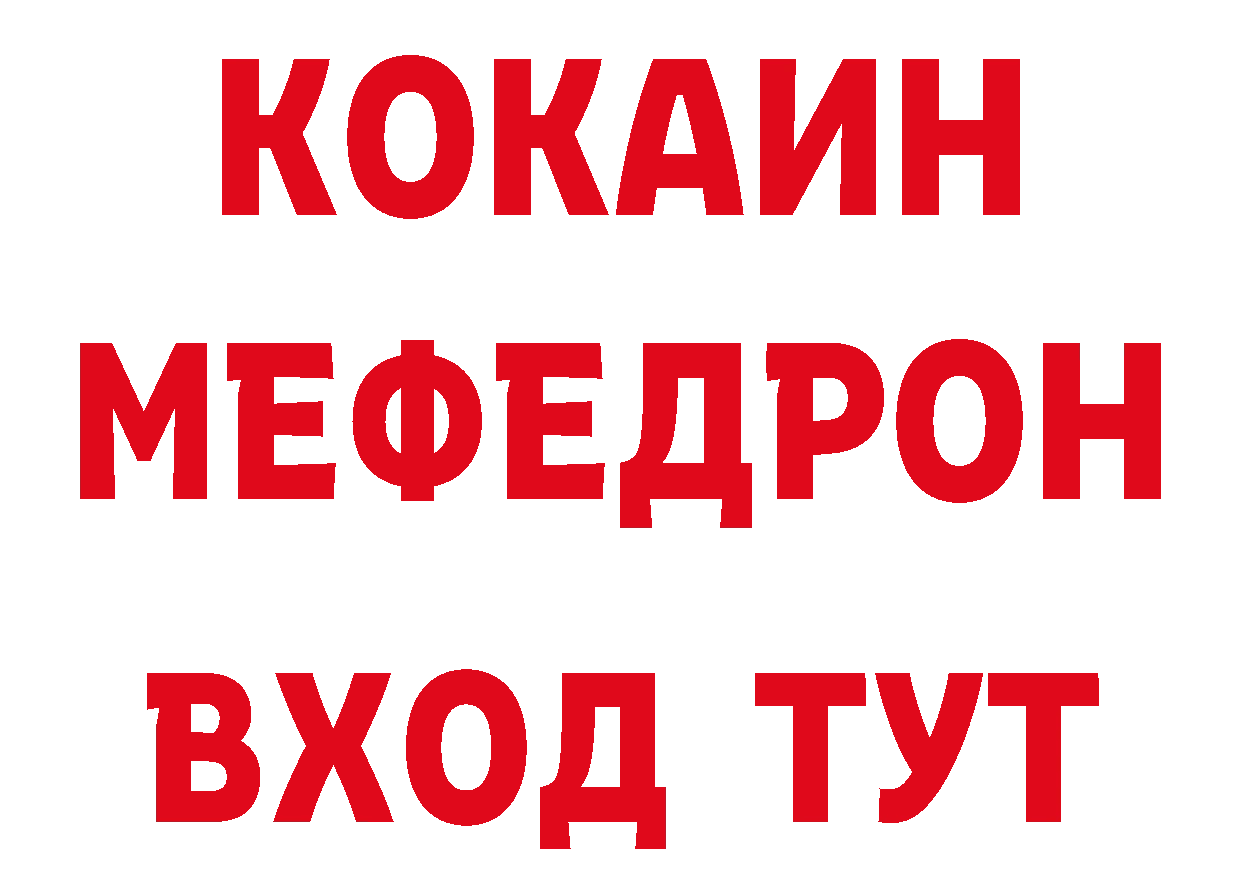 КОКАИН
МЕФЕДРОН
ВХОД ТУТ